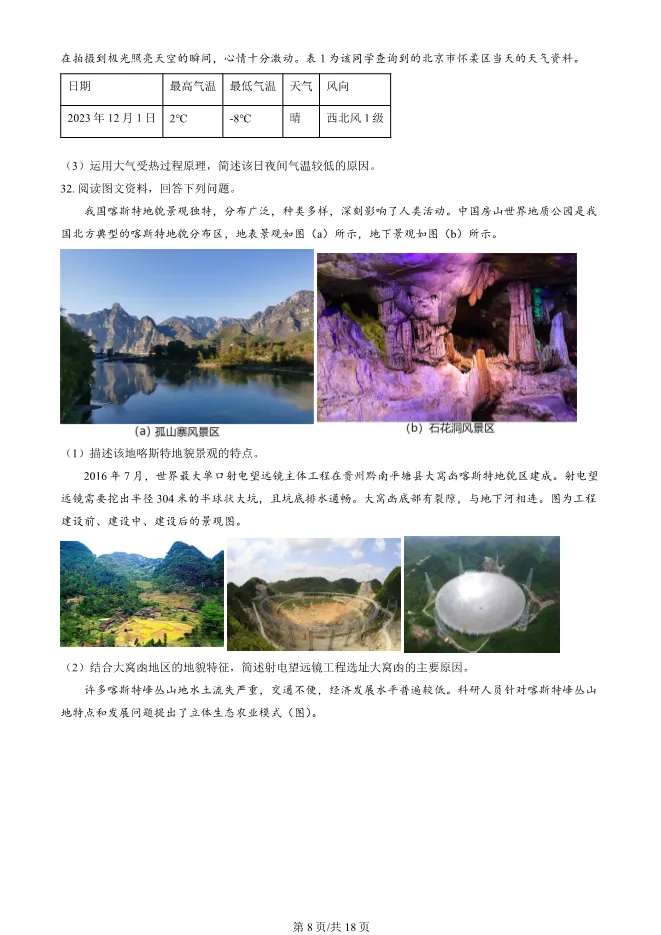 在拍摄到极光照亮天空的瞬间，心情十分激动。表 1 为该同学查询到的北京市怀柔区当天的天气资料。

| 日期 | 最高气温 | 最低气温 | 天气 | 风向 |
|---|---|---|---|---|
| 2023 年 12 月 1 日 | 2°C | -8°C | 晴 | 西北风 1 级 |

（3）运用大气受热过程原理，简述该日夜间气温较低的原因。

32. 阅读图文资料，回答下列问题。

我国喀斯特地貌景观独特，分布广泛，种类多样，深刻影响了人类活动。中国房山世界地质公园是我国北方典型的喀斯特地貌分布区，地表景观如图（a）所示，地下景观如图（b）所示。

(a) 孤山寨风景区

(b) 石花洞风景区

（1）描述该地喀斯特地貌景观的特点。

2016 年 7 月，世界最大单口射电望远镜主体工程在贵州黔南平塘县大窝凼喀斯特地貌区建成。射电望远镜需要挖出半径 304 米的半球状大坑，且坑底排水通畅。大窝凼底部有裂隙，与地下河相连。图为工程建设前、建设中、建设后的景观图。

（2）结合大窝凼地区的地貌特征，简述射电望远镜工程选址大窝凼的主要原因。

许多喀斯特峰丛山地水土流失严重，交通不便，经济发展水平普遍较低。科研人员针对喀斯特峰丛山地特点和发展问题提出了立体生态农业模式（图）。

第 8 页/共 18 页